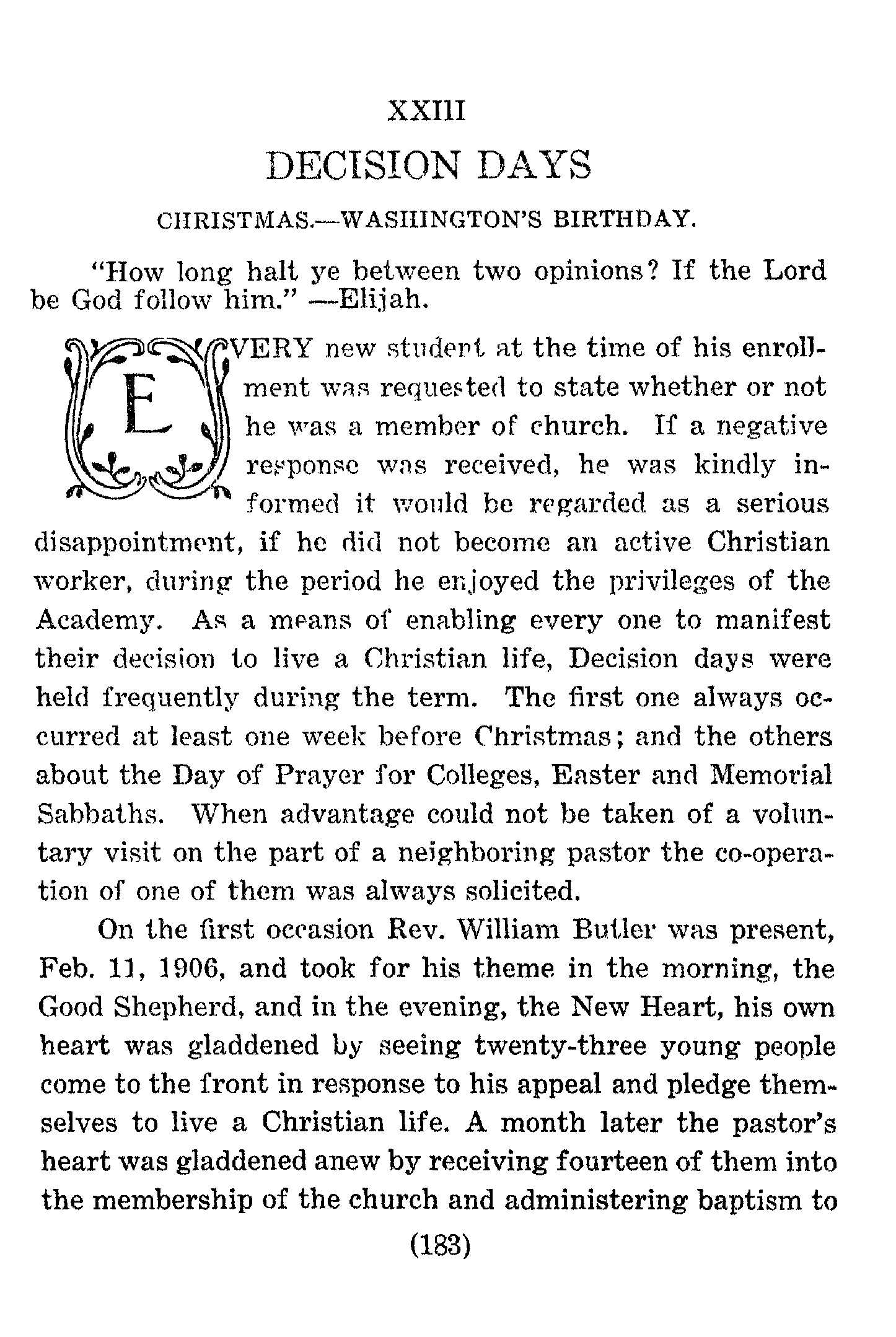 XXIII

DECISION DAYS

CHRISTMAS.—WASHINGTON'S BIRTHDAY.

"How long halt ye between two opinions? If the Lord be God follow him." —Elijah.

EVERY new student at the time of his enrollment was requested to state whether or not he was a member of church. If a negative response was received, he was kindly informed it would be regarded as a serious disappointment, if he did not become an active Christian worker, during the period he enjoyed the privileges of the Academy. As a means of enabling every one to manifest their decision to live a Christian life, Decision days were held frequently during the term. The first one always occurred at least one week before Christmas; and the others about the Day of Prayer for Colleges, Easter and Memorial Sabbaths. When advantage could not be taken of a voluntary visit on the part of a neighboring pastor the co-operation of one of them was always solicited.

On the first occasion Rev. William Butler was present, Feb. 11, 1906, and took for his theme in the morning, the Good Shepherd, and in the evening, the New Heart, his own heart was gladdened by seeing twenty-three young people come to the front in response to his appeal and pledge themselves to live a Christian life. A month later the pastor's heart was gladdened anew by receiving fourteen of them into the membership of the church and administering baptism to

(183)